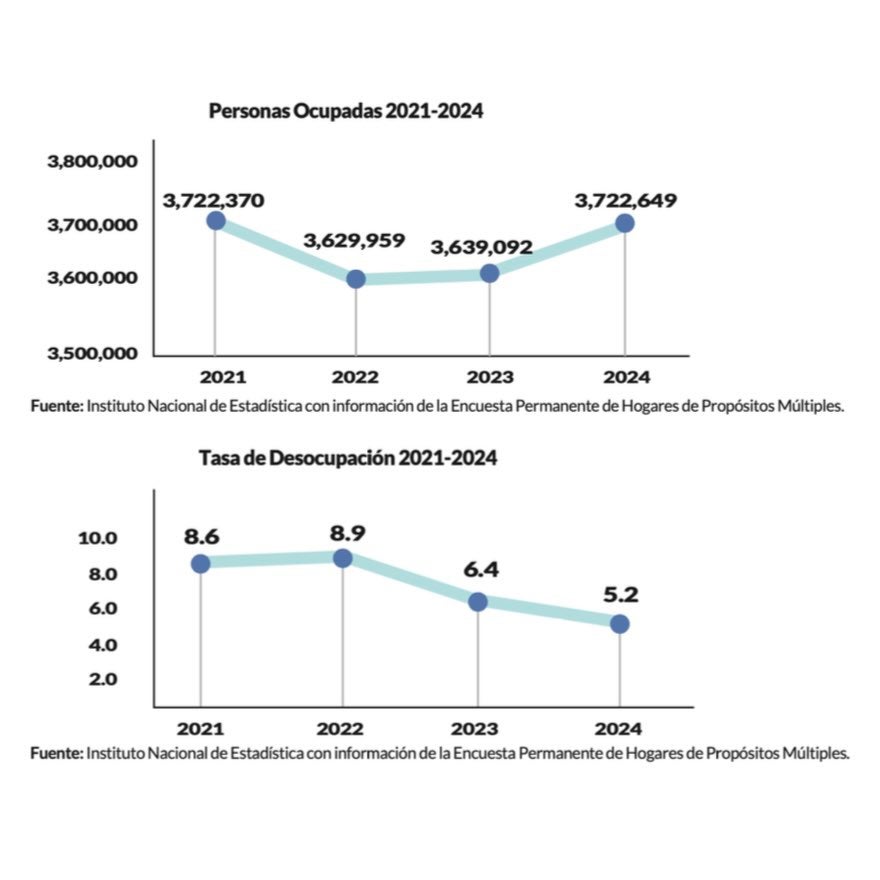 Personas Ocupadas 2021-2024

3,800,000
3,700,000
3,600,000
3,500,000

3,722,370
3,629,959
3,639,092
3,722,649

2021
2022
2023
2024

Fuente: Instituto Nacional de Estadística con información de la Encuesta Permanente de Hogares de Propósitos Múltiples.

Tasa de Desocupación 2021-2024

10.0
8.0
6.0
4.0
2.0

8.6
8.9
6.4
5.2

2021
2022
2023
2024

Fuente: Instituto Nacional de Estadística con información de la Encuesta Permanente de Hogares de Propósitos Múltiples.